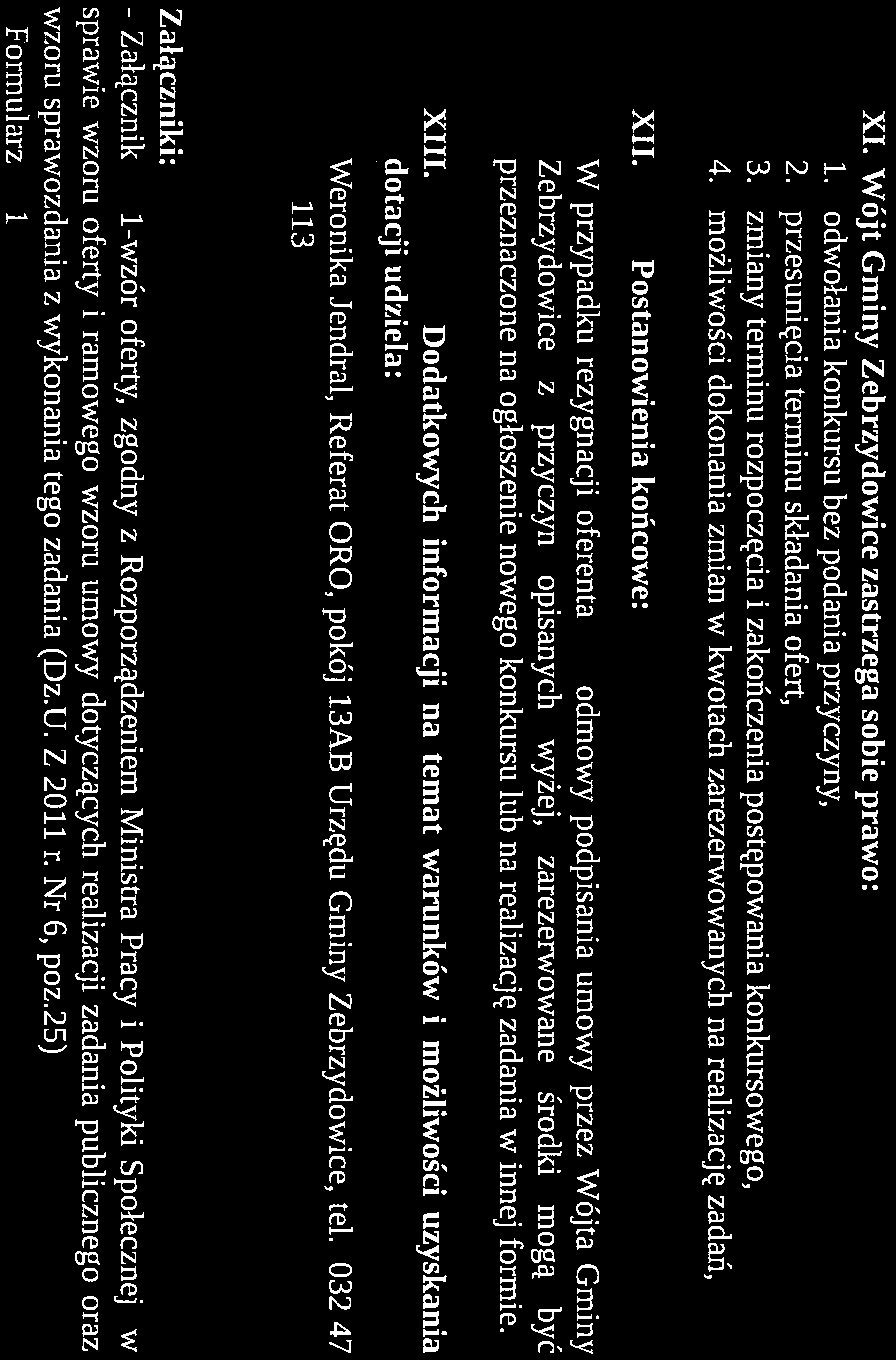 XI. Wójt Gminy Zebrzydowice zastrzega sobie prawo:
1. odwołania konkursu bez podania przyczyny,
2. przesunięcia terminu składania ofert,
3. zmiany terminu rozpoczęcia i zakończenia postępowania konkursowego,
4. możliwości dokonania zmian w kwotach zarezerwowanych na realizację zadań,

XII. Postanowienia końcowe:

W przypadku rezygnacji oferenta odmowy podpisania umowy przez Wójta Gminy Zebrzydowice z przyczyn opisanych wyżej, zarezerwowane środki mogą być przeznaczone na ogłoszenie nowego konkursu lub na realizację zadania w innej formie.

XIII. Dodatkowych informacji na temat warunków i możliwości uzyskania dotacji udziela:

Weronika Jendral, Referat ORO, pokój 13AB Urzędu Gminy Zebrzydowice, tel. 032 47 113

Załączniki:
- Załącznik 1-wzór oferty, zgodny z Rozporządzeniem Ministra Pracy i Polityki Społecznej w sprawie wzoru oferty i ramowego wzoru umowy dotyczących realizacji zadania publicznego oraz wzoru sprawozdania z wykonania tego zadania (Dz.U. Z 2011 r. Nr 6, poz.25)
Formularz 1